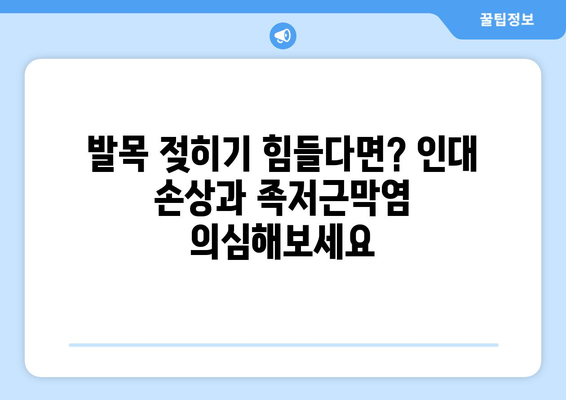 꿀팁정보

발목 젖히기 힘들다면? 인대 손상과 족저근막염 의심해보세요